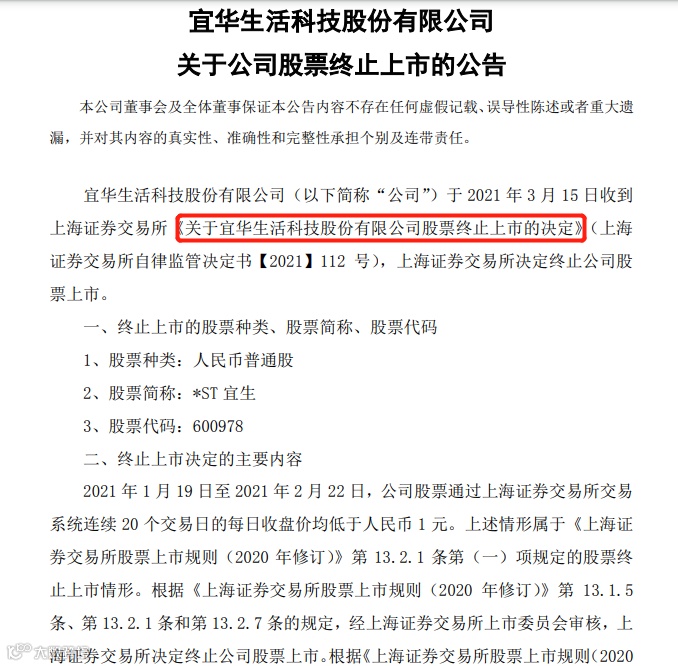 宜华生活科技股份有限公司
关于公司股票终止上市的公告

本公司董事会及全体董事保证本公告内容不存在任何虚假记载、误导性陈述或者重大遗漏，并对其内容的真实性、准确性和完整性承担个别及连带责任。

宜华生活科技股份有限公司（以下简称“公司”）于 2021 年 3 月 15 日收到上海证券交易所《关于宜华生活科技股份有限公司股票终止上市的决定》（上海证券交易所自律监管决定书【2021】112 号），上海证券交易所决定终止公司股票上市。

一、终止上市的股票种类、股票简称、股票代码

1、股票种类：人民币普通股

2、股票简称：*ST 宜生

3、股票代码：600978

二、终止上市决定的主要内容

2021 年 1 月 19 日至 2021 年 2 月 22 日，公司股票通过上海证券交易所交易系统连续 20 个交易日的每日收盘价均低于人民币 1 元。上述情形属于《上海证券交易所股票上市规则（2020 年修订）》第 13.2.1 条第（一）项规定的股票终止上市情形。根据《上海证券交易所股票上市规则（2020 年修订）》第 13.1.5 条、第 13.2.1 条和第 13.2.7 条的规定，经上海证券交易所上市委员会审核，上海证券交易所决定终止公司股票上市。根据《上海证券交易所股票上市规则（2020